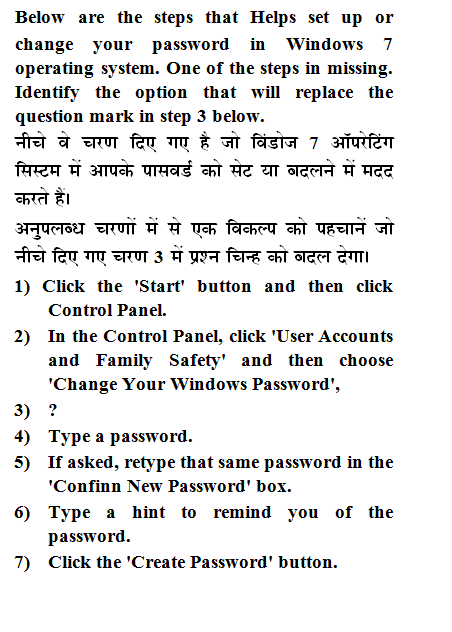 Below are the steps that Helps set up or change your password in Windows 7 operating system. One of the steps in missing. Identify the option that will replace the question mark in step 3 below.
नीचे वे चरण दिए गए है जो विंडोज 7 ऑपरेटिंग सिस्टम में आपके पासवर्ड को सेट या बदलने में मदद करते हैं।
अनुपलब्ध चरणों में से एक विकल्प को पहचानें जो नीचे दिए गए चरण 3 में प्रश्न चिन्ह को बदल देगा।

1) Click the 'Start' button and then click Control Panel.
2) In the Control Panel, click 'User Accounts and Family Safety' and then choose 'Change Your Windows Password',
3) ?
4) Type a password.
5) If asked, retype that same password in the 'Confinn New Password' box.
6) Type a hint to remind you of the password.
7) Click the 'Create Password' button.